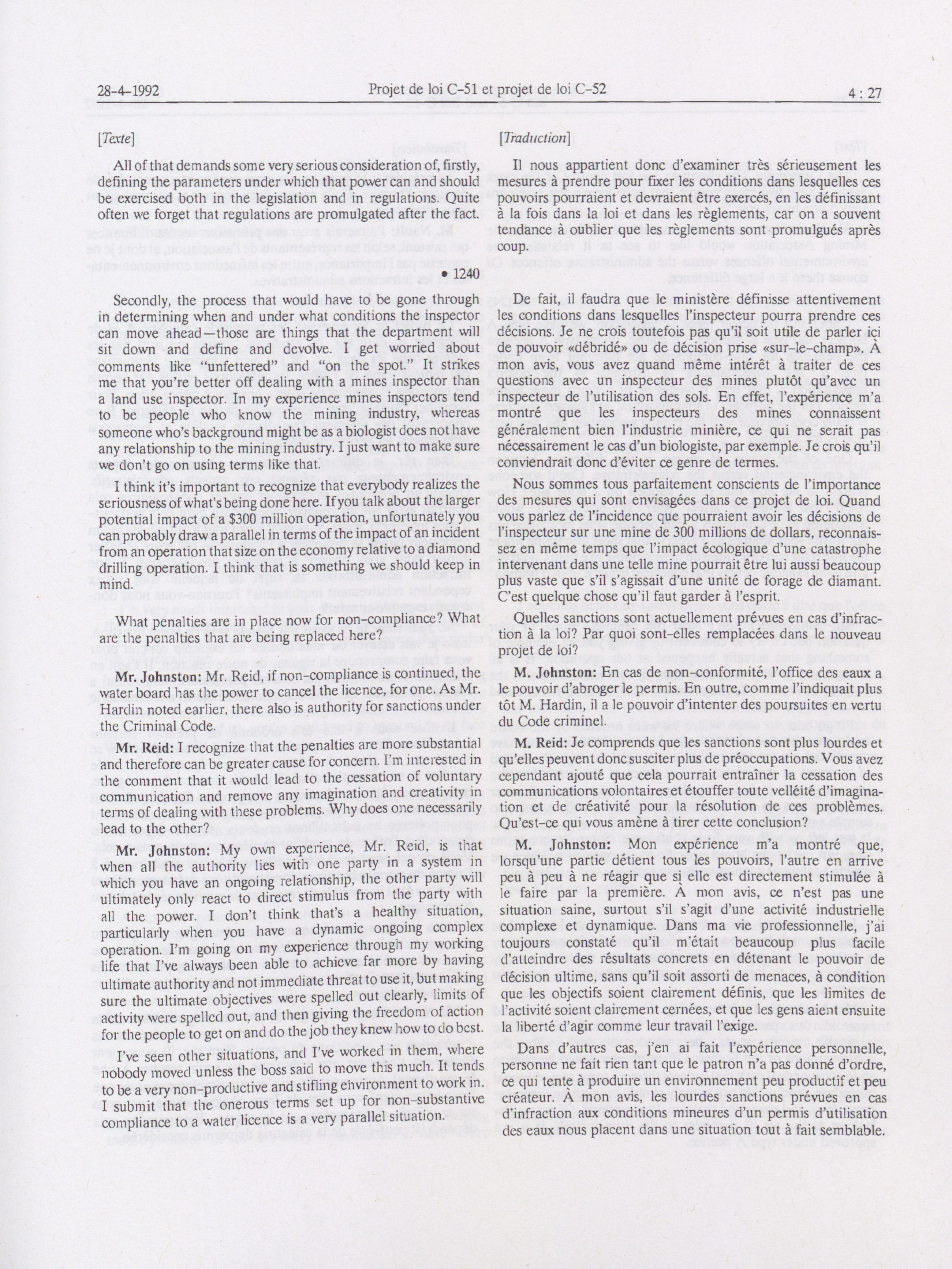 28-4-1992 Projet de loi C-51 et projet de loi C-52 4 : 27

[Texte]

All of that demands some very serious consideration of, firstly, defining the parameters under which that power can and should be exercised both in the legislation and in regulations. Quite often we forget that regulations are promulgated after the fact.

• 1240

Secondly, the process that would have to be gone through in determining when and under what conditions the inspector can move ahead—those are things that the department will sit down and define and devolve. I get worried about comments like "unfettered" and "on the spot." It strikes me that you're better off dealing with a mines inspector than a land use inspector. In my experience mines inspectors tend to be people who know the mining industry, whereas someone who's background might be as a biologist does not have any relationship to the mining industry. I just want to make sure we don't go on using terms like that.

I think it's important to recognize that everybody realizes the seriousness of what's being done here. If you talk about the larger potential impact of a $300 million operation, unfortunately you can probably draw a parallel in terms of the impact of an incident from an operation that size on the economy relative to a diamond drilling operation. I think that is something we should keep in mind.

What penalties are in place now for non-compliance? What are the penalties that are being replaced here?

Mr. Johnston: Mr. Reid, if non-compliance is continued, the water board has the power to cancel the licence, for one. As Mr. Hardin noted earlier, there also is authority for sanctions under the Criminal Code.

Mr. Reid: I recognize that the penalties are more substantial and therefore can be greater cause for concern. I'm interested in the comment that it would lead to the cessation of voluntary communication and remove any imagination and creativity in terms of dealing with these problems. Why does one necessarily lead to the other?

Mr. Johnston: My own experience, Mr. Reid, is that when all the authority lies with one party in a system in which you have an ongoing relationship, the other party will ultimately only react to direct stimulus from the party with all the power. I don't think that's a healthy situation, particularly when you have a dynamic ongoing complex operation. I'm going on my experience through my working life that I've always been able to achieve far more by having ultimate authority and not immediate threat to use it, but making sure the ultimate objectives were spelled out clearly, limits of activity were spelled out, and then giving the freedom of action for the people to get on and do the job they knew how to do best.

I've seen other situations, and I've worked in them, where nobody moved unless the boss said to move this much. It tends to be a very non-productive and stifling environment to work in. I submit that the onerous terms set up for non-substantive compliance to a water licence is a very parallel situation.

[Traduction]

Il nous appartient donc d'examiner très sérieusement les mesures à prendre pour fixer les conditions dans lesquelles ces pouvoirs pourraient et devraient être exercés, en les définissant à la fois dans la loi et dans les règlements, car on a souvent tendance à oublier que les règlements sont promulgués après coup.

De fait, il faudra que le ministère définisse attentivement les conditions dans lesquelles l'inspecteur pourra prendre ces décisions. Je ne crois toutefois pas qu'il soit utile de parler ici de pouvoir «débridé» ou de décision prise «sur-le-champ». À mon avis, vous avez quand même intérêt à traiter de ces questions avec un inspecteur des mines plutôt qu'avec un inspecteur de l'utilisation des sols. En effet, l'expérience m'a montré que les inspecteurs des mines connaissent généralement bien l'industrie minière, ce qui ne serait pas nécessairement le cas d'un biologiste, par exemple. Je crois qu'il conviendrait donc d'éviter ce genre de termes.

Nous sommes tous parfaitement conscients de l'importance des mesures qui sont envisagées dans ce projet de loi. Quand vous parlez de l'incidence que pourraient avoir les décisions de l'inspecteur sur une mine de 300 millions de dollars, reconnaissez en même temps que l'impact écologique d'une catastrophe intervenant dans une telle mine pourrait être lui aussi beaucoup plus vaste que s'il s'agissait d'une unité de forage de diamant. C'est quelque chose qu'il faut garder à l'esprit.

Quelles sanctions sont actuellement prévues en cas d'infraction à la loi? Par quoi sont-elles remplacées dans le nouveau projet de loi?

M. Johnston: En cas de non-conformité, l'office des eaux a le pouvoir d'abroger le permis. En outre, comme l'indiquait plus tôt M. Hardin, il a le pouvoir d'intenter des poursuites en vertu du Code criminel.

M. Reid: Je comprends que les sanctions sont plus lourdes et qu'elles peuvent donc susciter plus de préoccupations. Vous avez cependant ajouté que cela pourrait entraîner la cessation des communications volontaires et étouffer toute velléité d'imagination et de créativité pour la résolution de ces problèmes. Qu'est-ce qui vous amène à tirer cette conclusion?

M. Johnston: Mon expérience m'a montré que, lorsqu'une partie détient tous les pouvoirs, l'autre en arrive peu à peu à ne réagir que si elle est directement stimulée à le faire par la première. À mon avis, ce n'est pas une situation saine, surtout s'il s'agit d'une activité industrielle complexe et dynamique. Dans ma vie professionnelle, j'ai toujours constaté qu'il m'était beaucoup plus facile d'atteindre des résultats concrets en détenant le pouvoir de décision ultime, sans qu'il soit assorti de menaces, à condition que les objectifs soient clairement définis, que les limites de l'activité soient clairement cernées, et que les gens aient ensuite la liberté d'agir comme leur travail l'exige.

Dans d'autres cas, j'en ai fait l'expérience personnelle, personne ne fait rien tant que le patron n'a pas donné d'ordre, ce qui tente à produire un environnement peu productif et peu créateur. À mon avis, les lourdes sanctions prévues en cas d'infraction aux conditions mineures d'un permis d'utilisation des eaux nous placent dans une situation tout à fait semblable.